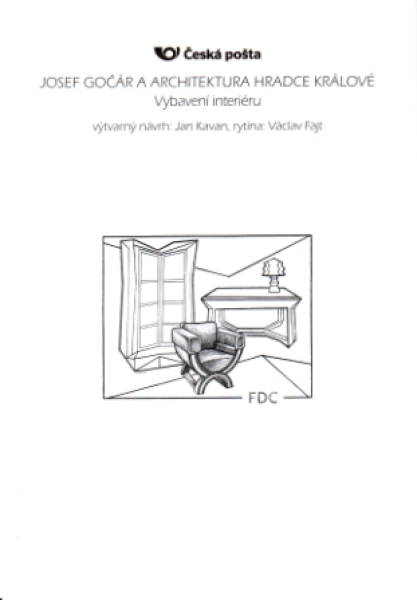 Česká pošta

JOSEF GOČÁR A ARCHITEKTURA HRADCE KRÁLOVÉ
Vybavení interiéru

výtvarný návrh: Jan Kavan, rytina: Václav Fajt

FDC